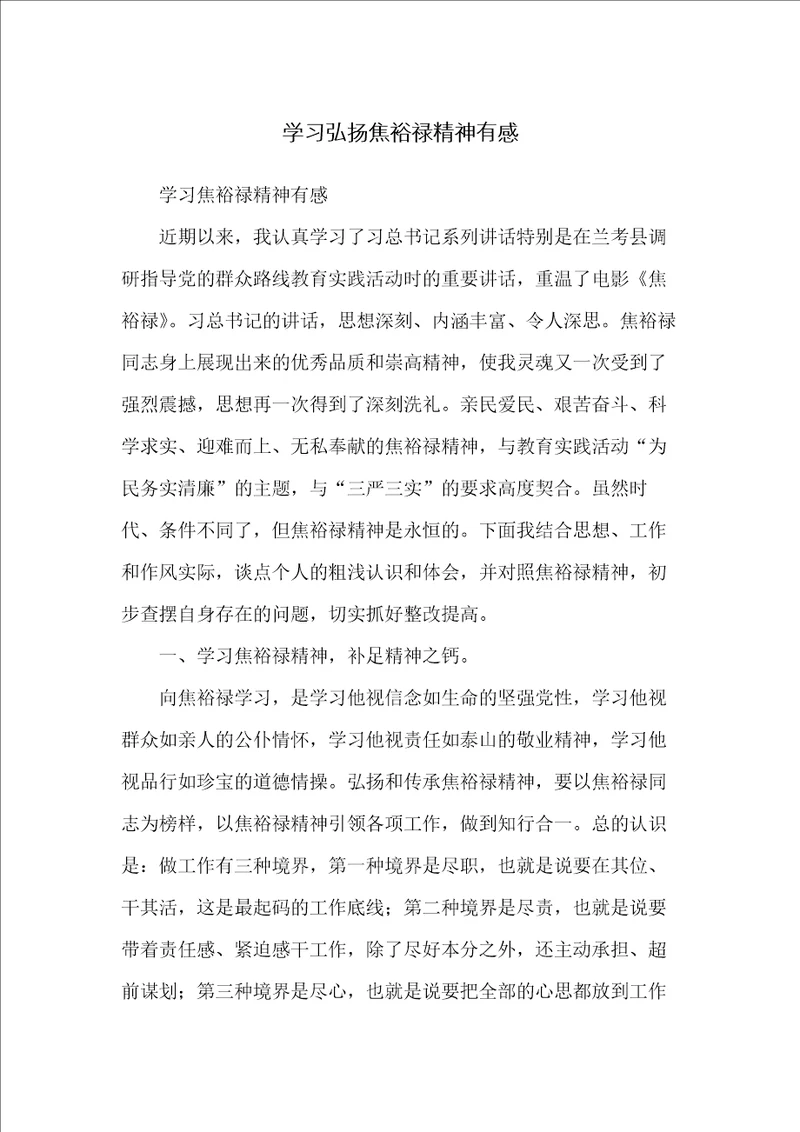 学习弘扬焦裕禄精神有感

学习焦裕禄精神有感

近期以来，我认真学习了习总书记系列讲话特别是在兰考县调研指导党的群众路线教育实践活动时的重要讲话，重温了电影《焦裕禄》。习总书记的讲话，思想深刻、内涵丰富、令人深思。焦裕禄同志身上展现出来的优秀品质和崇高精神，使我灵魂又一次受到了强烈震撼，思想再一次得到了深刻洗礼。亲民爱民、艰苦奋斗、科学求实、迎难而上、无私奉献的焦裕禄精神，与教育实践活动“为民务实清廉”的主题，与“三严三实”的要求高度契合。虽然时代、条件不同了，但焦裕禄精神是永恒的。下面我结合思想、工作和作风实际，谈点个人的粗浅认识和体会，并对照焦裕禄精神，初步查摆自身存在的问题，切实抓好整改提高。

一、学习焦裕禄精神，补足精神之钙。

向焦裕禄学习，是学习他视信念如生命的坚强党性，学习他视群众如亲人的公仆情怀，学习他视责任如泰山的敬业精神，学习他视品行如珍宝的道德情操。弘扬和传承焦裕禄精神，要以焦裕禄同志为榜样，以焦裕禄精神引领各项工作，做到知行合一。总的认识是：做工作有三种境界，第一种境界是尽职，也就是说要在其位、干其活，这是最起码的工作底线；第二种境界是尽责，也就是说要带着责任感、紧迫感干工作，除了尽好本分之外，还主动承担、超前谋划；第三种境界是尽心，也就是说要把全部的心思都放到工作